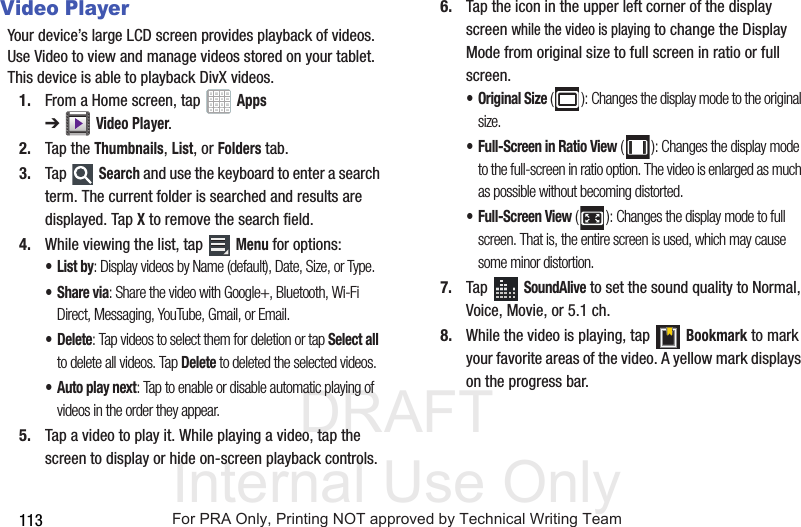 Video Player

Your device's large LCD screen provides playback of videos. Use Video to view and manage videos stored on your tablet. This device is able to playback DivX videos.

1. From a Home screen, tap Apps ➔ Video Player.

2. Tap the Thumbnails, List, or Folders tab.

3. Tap Search and use the keyboard to enter a search term. The current folder is searched and results are displayed. Tap X to remove the search field.

4. While viewing the list, tap Menu for options:

• List by: Display videos by Name (default), Date, Size, or Type.

• Share via: Share the video with Google+, Bluetooth, Wi-Fi Direct, Messaging, YouTube, Gmail, or Email.

• Delete: Tap videos to select them for deletion or tap Select all to delete all videos. Tap Delete to deleted the selected videos.

• Auto play next: Tap to enable or disable automatic playing of videos in the order they appear.

5. Tap a video to play it. While playing a video, tap the screen to display or hide on-screen playback controls.

6. Tap the icon in the upper left corner of the display screen while the video is playing to change the Display Mode from original size to full screen in ratio or full screen.

• Original Size ( ): Changes the display mode to the original size.

• Full-Screen in Ratio View ( ): Changes the display mode to the full-screen in ratio option. The video is enlarged as much as possible without becoming distorted.

• Full-Screen View ( ): Changes the display mode to full screen. That is, the entire screen is used, which may cause some minor distortion.

7. Tap SoundAlive to set the sound quality to Normal, Voice, Movie, or 5.1 ch.

8. While the video is playing, tap Bookmark to mark your favorite areas of the video. A yellow mark displays on the progress bar.

113

For PRA Only, Printing NOT approved by Technical Writing Team

DRAFT
Internal Use Only